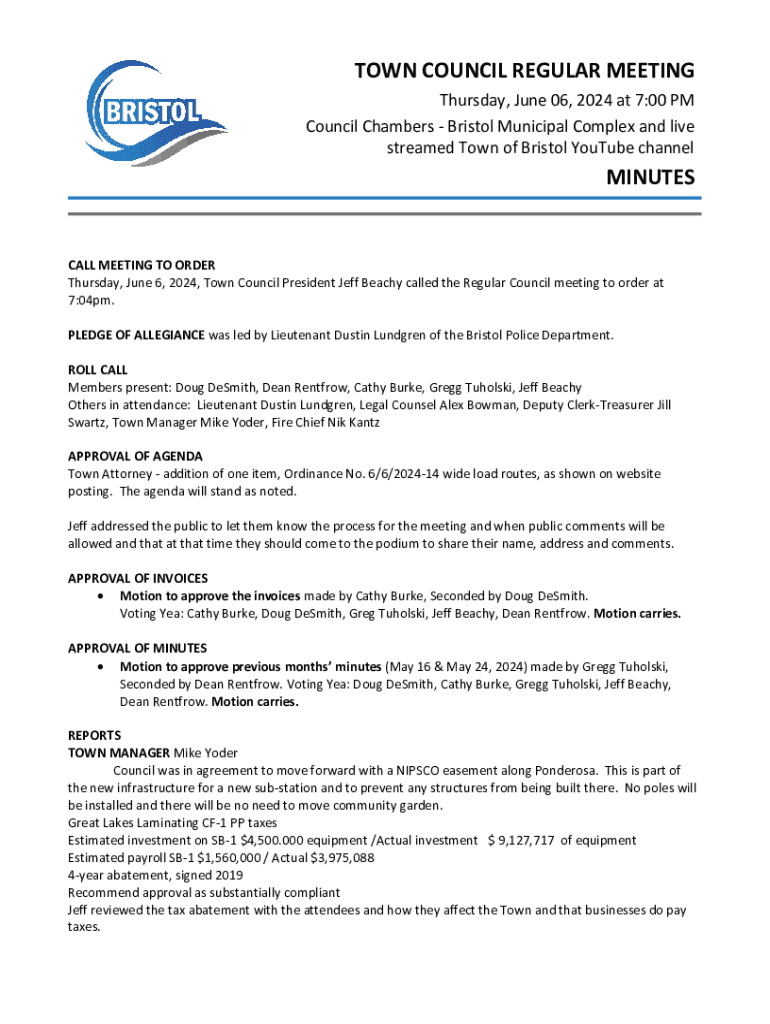 BRISTOL

TOWN COUNCIL REGULAR MEETING
Thursday, June 06, 2024 at 7:00 PM
Council Chambers - Bristol Municipal Complex and live streamed Town of Bristol YouTube channel

MINUTES

CALL MEETING TO ORDER
Thursday, June 6, 2024, Town Council President Jeff Beachy called the Regular Council meeting to order at 7:04pm.

PLEDGE OF ALLEGIANCE was led by Lieutenant Dustin Lundgren of the Bristol Police Department.

ROLL CALL
Members present: Doug DeSmith, Dean Rentfrow, Cathy Burke, Gregg Tuholski, Jeff Beachy
Others in attendance: Lieutenant Dustin Lundgren, Legal Counsel Alex Bowman, Deputy Clerk-Treasurer Jill Swartz, Town Manager Mike Yoder, Fire Chief Nik Kantz

APPROVAL OF AGENDA
Town Attorney - addition of one item, Ordinance No. 6/6/2024-14 wide load routes, as shown on website posting. The agenda will stand as noted.

Jeff addressed the public to let them know the process for the meeting and when public comments will be allowed and that at that time they should come to the podium to share their name, address and comments.

APPROVAL OF INVOICES
• Motion to approve the invoices made by Cathy Burke, Seconded by Doug DeSmith.
Voting Yea: Cathy Burke, Doug DeSmith, Greg Tuholski, Jeff Beachy, Dean Rentfrow. Motion carries.

APPROVAL OF MINUTES
• Motion to approve previous months' minutes (May 16 & May 24, 2024) made by Gregg Tuholski, Seconded by Dean Rentfrow. Voting Yea: Doug DeSmith, Cathy Burke, Gregg Tuholski, Jeff Beachy, Dean Rentfrow. Motion carries.

REPORTS
TOWN MANAGER Mike Yoder
Council was in agreement to move forward with a NIPSCO easement along Ponderosa. This is part of the new infrastructure for a new sub-station and to prevent any structures from being built there. No poles will be installed and there will be no need to move community garden.
Great Lakes Laminating CF-1 PP taxes
Estimated investment on SB-1 $4,500.000 equipment /Actual investment $ 9,127,717 of equipment
Estimated payroll SB-1 $1,560,000 / Actual $3,975,088
4-year abatement, signed 2019
Recommend approval as substantially compliant
Jeff reviewed the tax abatement with the attendees and how they affect the Town and that businesses do pay taxes.